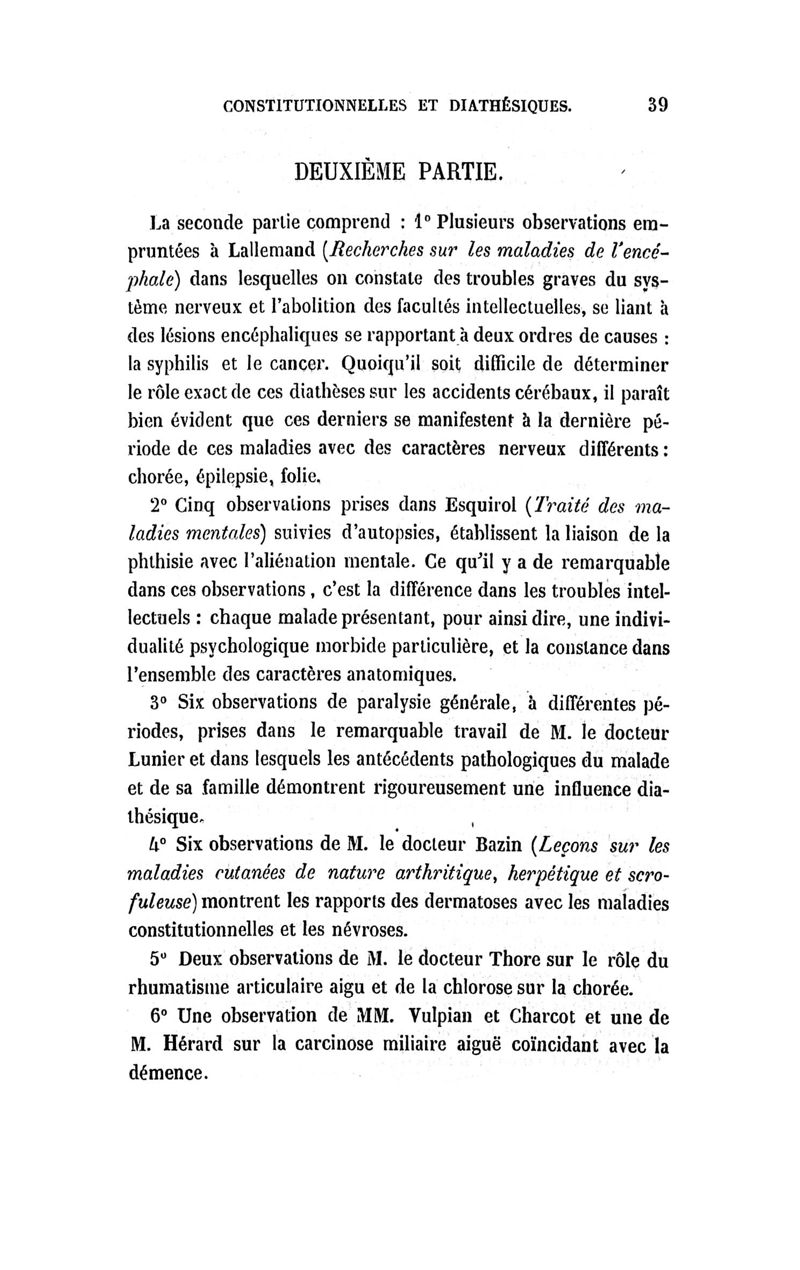 CONSTITUTIONNELLES ET DIATHÉSIQUES. 39

DEUXIÈME PARTIE.

La seconde partie comprend : 1° Plusieurs observations empruntées à Lallemand (Recherches sur les maladies de l'encéphale) dans lesquelles on constate des troubles graves du système nerveux et l'abolition des facultés intellectuelles, se liant à des lésions encéphaliques se rapportant à deux ordres de causes : la syphilis et le cancer. Quoiqu'il soit difficile de déterminer le rôle exact de ces diathèses sur les accidents cérébaux, il paraît bien évident que ces derniers se manifestent à la dernière période de ces maladies avec des caractères nerveux différents : chorée, épilepsie, folie.

2° Cinq observations prises dans Esquirol (Traité des maladies mentales) suivies d'autopsies, établissent la liaison de la phthisie avec l'aliénation mentale. Ce qu'il y a de remarquable dans ces observations, c'est la différence dans les troubles intellectuels : chaque malade présentant, pour ainsi dire, une individualité psychologique morbide particulière, et la constance dans l'ensemble des caractères anatomiques.

3° Six observations de paralysie générale, à différentes périodes, prises dans le remarquable travail de M. le docteur Lunier et dans lesquels les antécédents pathologiques du malade et de sa famille démontrent rigoureusement une influence diathésique.

4° Six observations de M. le docteur Bazin (Leçons sur les maladies cutanées de nature arthritique, herpétique et scrofuleuse) montrent les rapports des dermatoses avec les maladies constitutionnelles et les névroses.

5° Deux observations de M. le docteur Thore sur le rôle du rhumatisme articulaire aigu et de la chlorose sur la chorée.

6° Une observation de MM. Vulpian et Charcot et une de M. Hérard sur la carcinose miliaire aiguë coïncidant avec la démence.